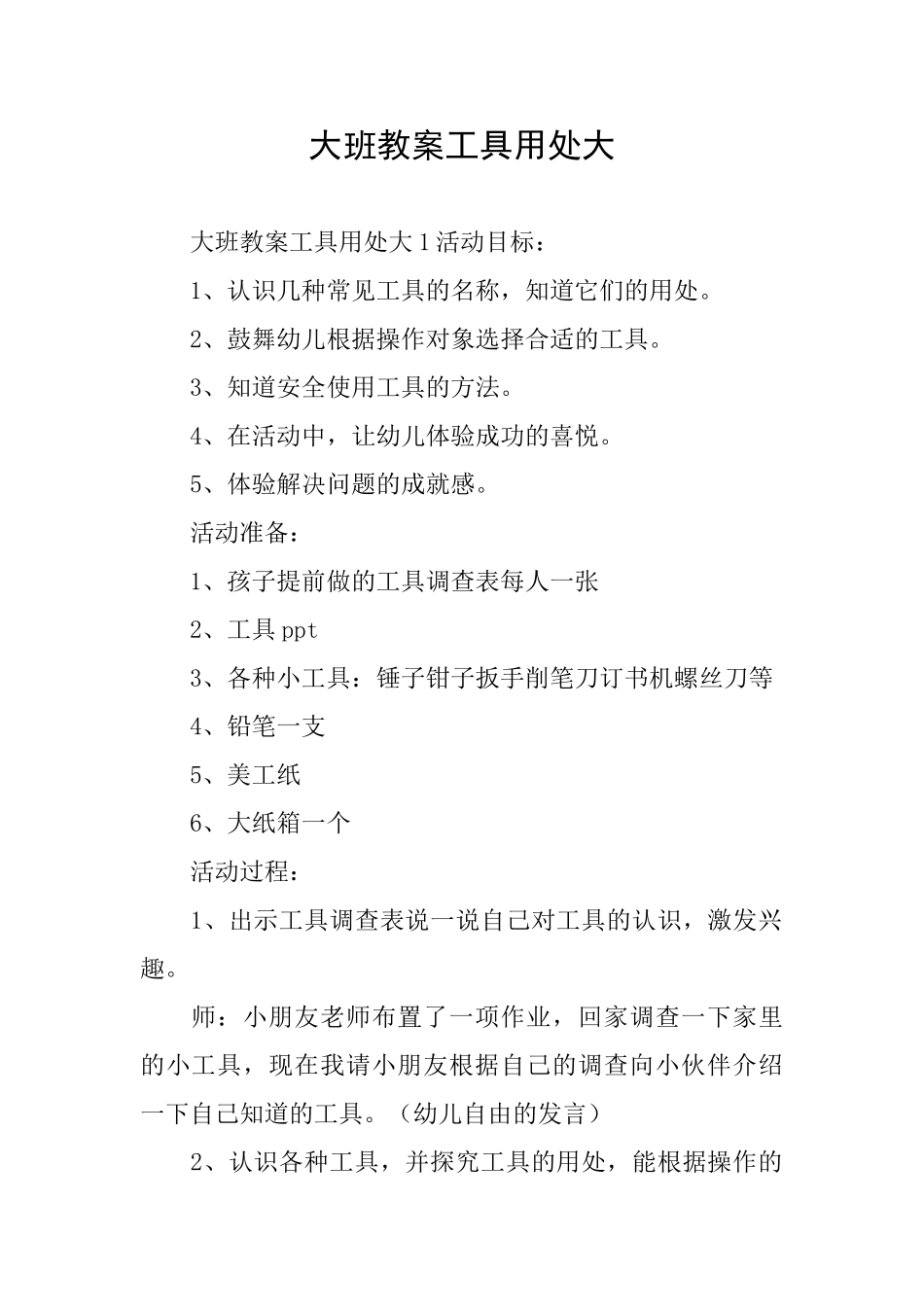 大班教案工具用处大

大班教案工具用处大 1 活动目标：

1、认识几种常见工具的名称，知道它们的用处。

2、鼓舞幼儿根据操作对象选择合适的工具。

3、知道安全使用工具的方法。

4、在活动中，让幼儿体验成功的喜悦。

5、体验解决问题的成就感。

活动准备：

1、孩子提前做的工具调查表每人一张

2、工具 ppt

3、各种小工具：锤子钳子扳手削笔刀订书机螺丝刀等

4、铅笔一支

5、美工纸

6、大纸箱一个

活动过程：

1、出示工具调查表说一说自己对工具的认识，激发兴趣。

师：小朋友老师布置了一项作业，回家调查一下家里的小工具，现在我请小朋友根据自己的调查向小伙伴介绍一下自己知道的工具。（幼儿自由的发言）

2、认识各种工具，并探究工具的用处，能根据操作的